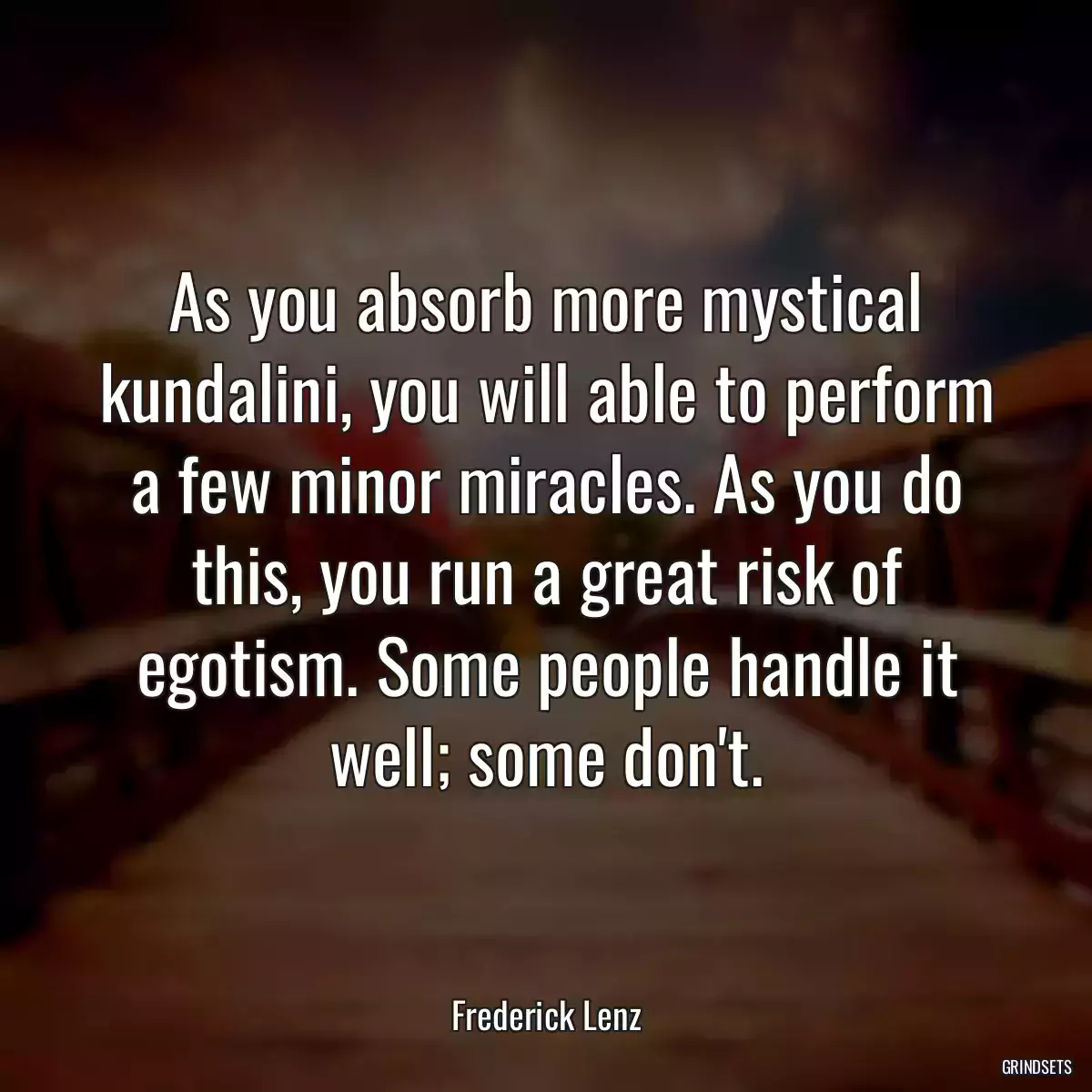 As you absorb more mystical kundalini, you will able to perform a few minor miracles. As you do this, you run a great risk of egotism. Some people handle it well; some don't.

Frederick Lenz

GRINDSETS